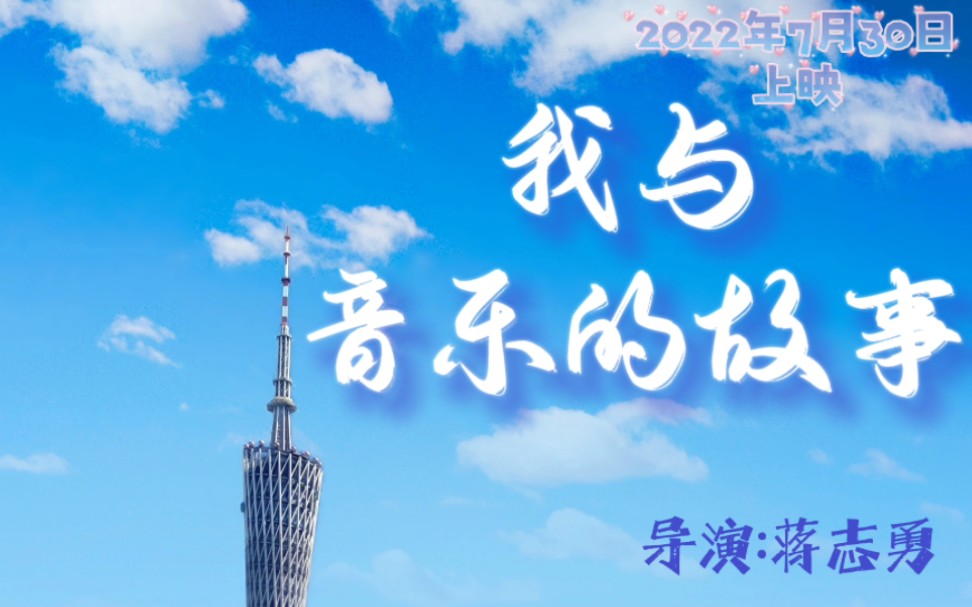 2022年7月30日
上映

我与
音乐的故事

导演:蒋志勇